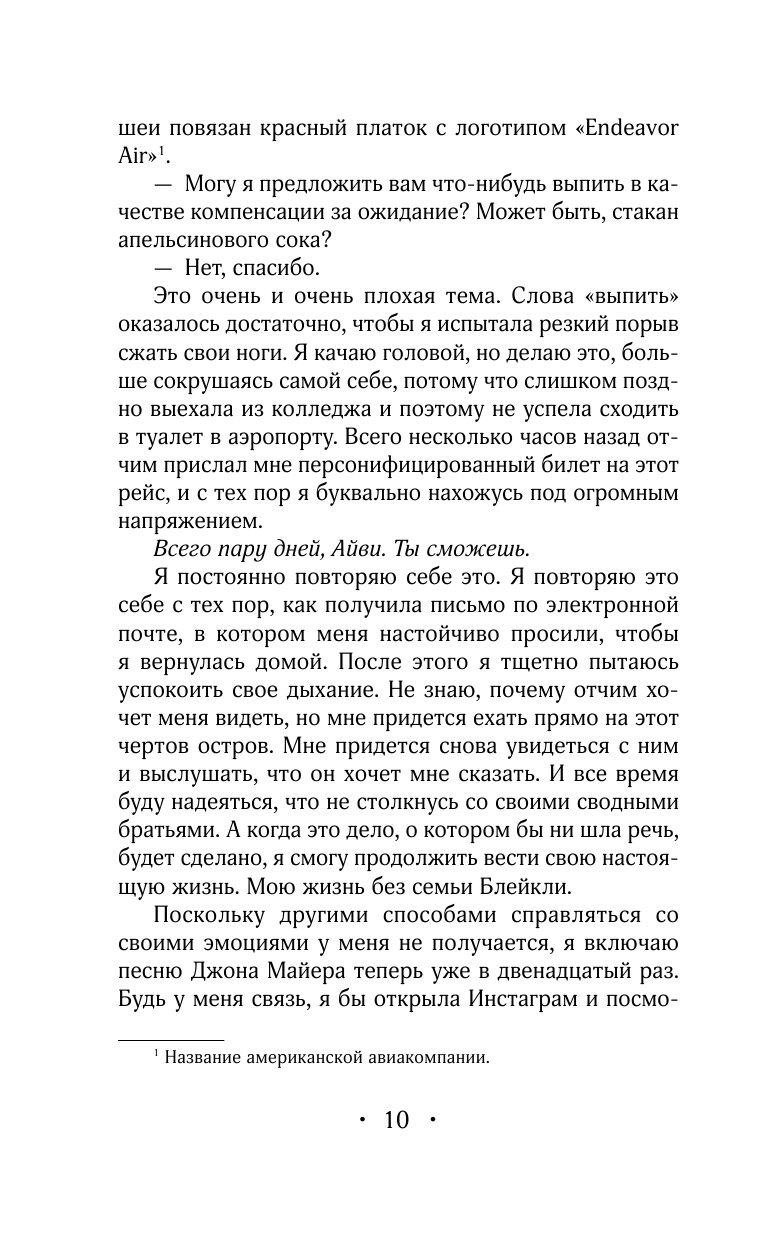 шеи повязан красный платок с логотипом «Endeavor Air»$^1$.

— Могу я предложить вам что-нибудь выпить в качестве компенсации за ожидание? Может быть, стакан апельсинового сока?

— Нет, спасибо.

Это очень и очень плохая тема. Слова «выпить» оказалось достаточно, чтобы я испытала резкий порыв сжать свои ноги. Я качаю головой, но делаю это, больше сокрушаясь самой себе, потому что слишком поздно выехала из колледжа и поэтому не успела сходить в туалет в аэропорту. Всего несколько часов назад отчим прислал мне персонифицированный билет на этот рейс, и с тех пор я буквально нахожусь под огромным напряжением.

Всего пару дней, Айви. Ты сможешь.

Я постоянно повторяю себе это. Я повторяю это себе с тех пор, как получила письмо по электронной почте, в котором меня настойчиво просили, чтобы я вернулась домой. После этого я тщетно пытаюсь успокоить свое дыхание. Не знаю, почему отчим хочет меня видеть, но мне придется ехать прямо на этот чертов остров. Мне придется снова увидеться с ним и выслушать, что он хочет мне сказать. И все время буду надеяться, что не столкнусь со своими сводными братьями. А когда это дело, о котором бы ни шла речь, будет сделано, я смогу продолжить вести свою настоящую жизнь. Мою жизнь без семьи Блейкли.

Поскольку другими способами справляться со своими эмоциями у меня не получается, я включаю песню Джона Майера теперь уже в двенадцатый раз. Будь у меня связь, я бы открыла Инстаграм и посмо-

$^1$ Название американской авиакомпании.

• 10 •